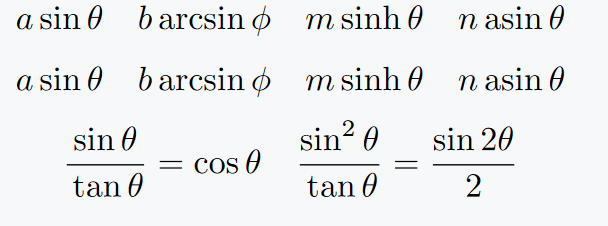 $a \sin\theta \quad b \arcsin\phi \quad m \sinh\theta \quad n \operatorname{asin}\theta$

$a \sin\theta \quad b \arcsin\phi \quad m \sinh\theta \quad n \operatorname{asin}\theta$

$\frac{\sin\theta}{\tan\theta} = \cos\theta \quad \frac{\sin^2\theta}{\tan\theta} = \frac{\sin 2\theta}{2}$